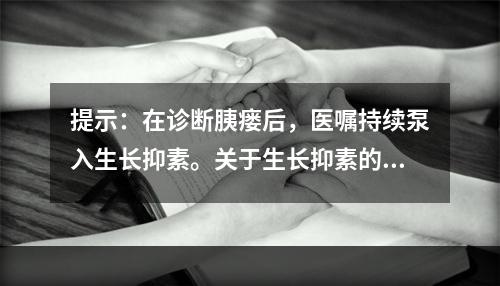 提示：在诊断胰瘘后，医嘱持续泵入生长抑素。关于生长抑素的...